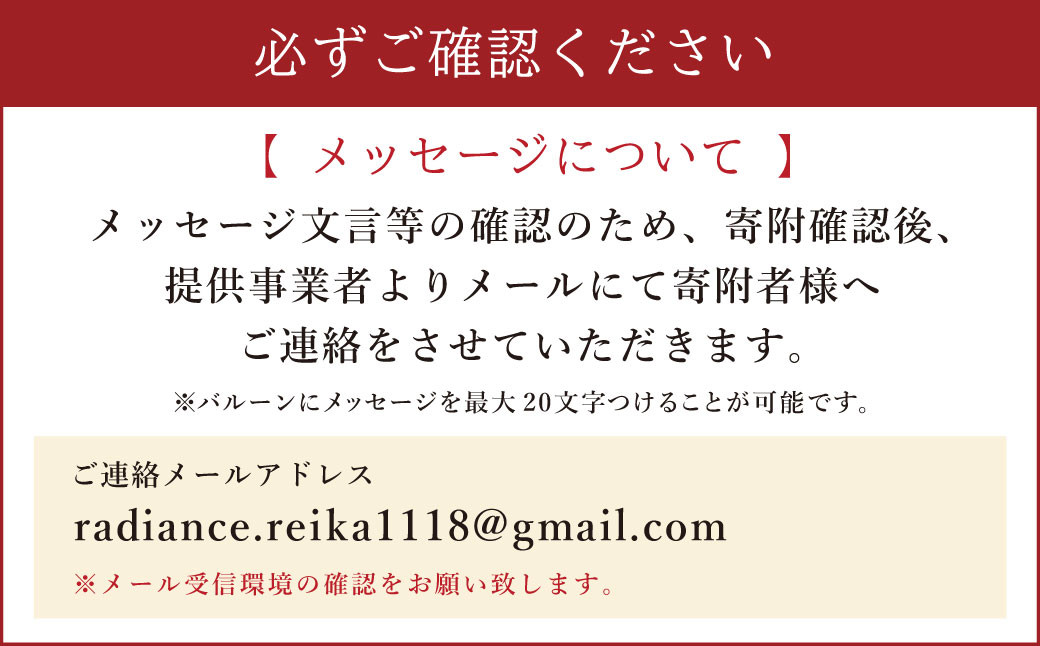 必ずご確認ください

【 メッセージについて 】

メッセージ文言等の確認のため、寄附確認後、提供事業者よりメールにて寄附者様へご連絡をさせていただきます。

※バルーンにメッセージを最大20文字つけることが可能です。

ご連絡メールアドレス

radiance.reika1118@gmail.com

※メール受信環境の確認をお願い致します。